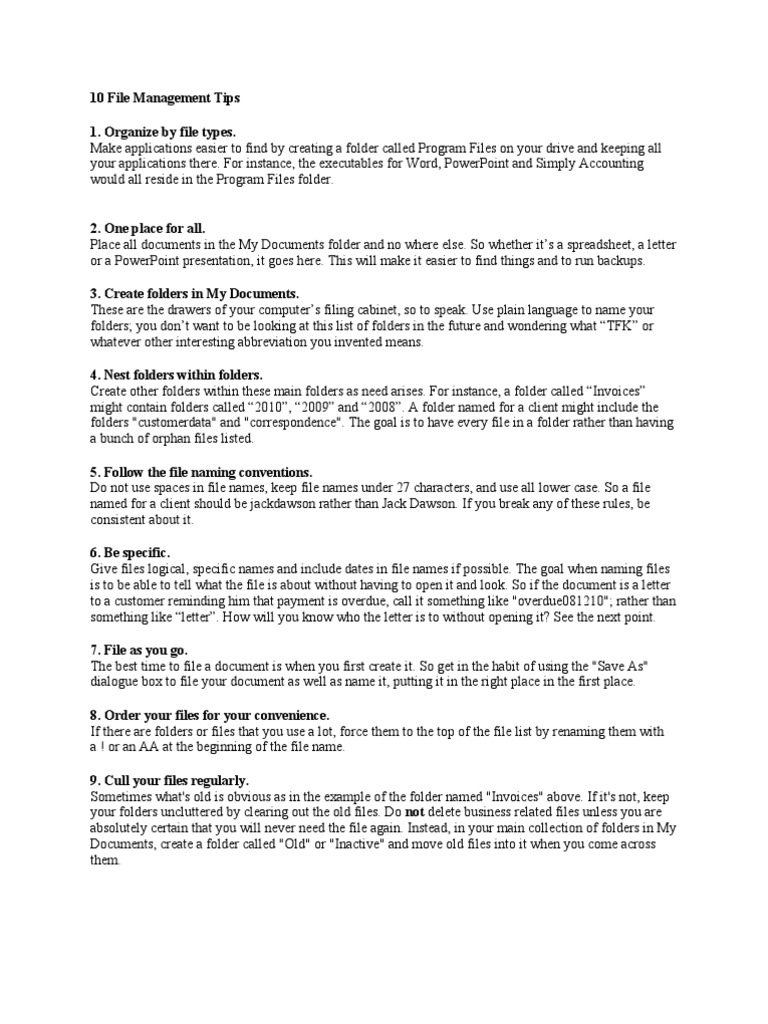 10 File Management Tips

1. Organize by file types.
Make applications easier to find by creating a folder called Program Files on your drive and keeping all your applications there. For instance, the executables for Word, PowerPoint and Simply Accounting would all reside in the Program Files folder.

2. One place for all.
Place all documents in the My Documents folder and no where else. So whether it's a spreadsheet, a letter or a PowerPoint presentation, it goes here. This will make it easier to find things and to run backups.

3. Create folders in My Documents.
These are the drawers of your computer's filing cabinet, so to speak. Use plain language to name your folders; you don't want to be looking at this list of folders in the future and wondering what "TFK" or whatever other interesting abbreviation you invented means.

4. Nest folders within folders.
Create other folders within these main folders as need arises. For instance, a folder called "Invoices" might contain folders called "2010", "2009" and "2008". A folder named for a client might include the folders "customerdata" and "correspondence". The goal is to have every file in a folder rather than having a bunch of orphan files listed.

5. Follow the file naming conventions.
Do not use spaces in file names, keep file names under 27 characters, and use all lower case. So a file named for a client should be jackdawson rather than Jack Dawson. If you break any of these rules, be consistent about it.

6. Be specific.
Give files logical, specific names and include dates in file names if possible. The goal when naming files is to be able to tell what the file is about without having to open it and look. So if the document is a letter to a customer reminding him that payment is overdue, call it something like "overdue081210"; rather than something like "letter". How will you know who the letter is to without opening it? See the next point.

7. File as you go.
The best time to file a document is when you first create it. So get in the habit of using the "Save As" dialogue box to file your document as well as name it, putting it in the right place in the first place.

8. Order your files for your convenience.
If there are folders or files that you use a lot, force them to the top of the file list by renaming them with a ! or an AA at the beginning of the file name.

9. Cull your files regularly.
Sometimes what's old is obvious as in the example of the folder named "Invoices" above. If it's not, keep your folders uncluttered by clearing out the old files. Do not delete business related files unless you are absolutely certain that you will never need the file again. Instead, in your main collection of folders in My Documents, create a folder called "Old" or "Inactive" and move old files into it when you come across them.